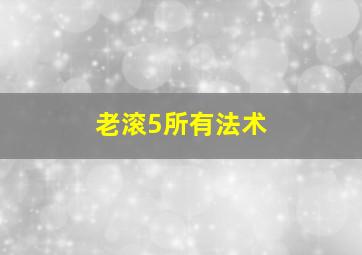 老滚5所有法术